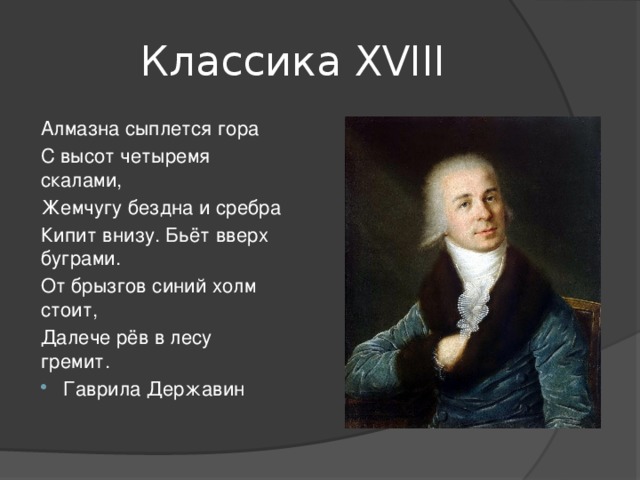 Классика XVIII

Алмазна сыплется гора

С высот четыремя скалами,

Жемчугу бездна и сребра

Кипит внизу. Бьёт вверх буграми.

От брызгов синий холм стоит,

Далече рёв в лесу гремит.

• Гаврила Державин